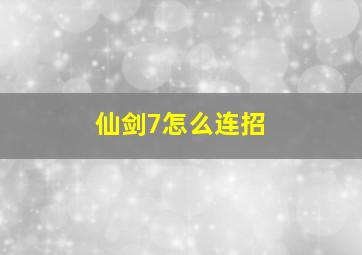 仙剑7怎么连招